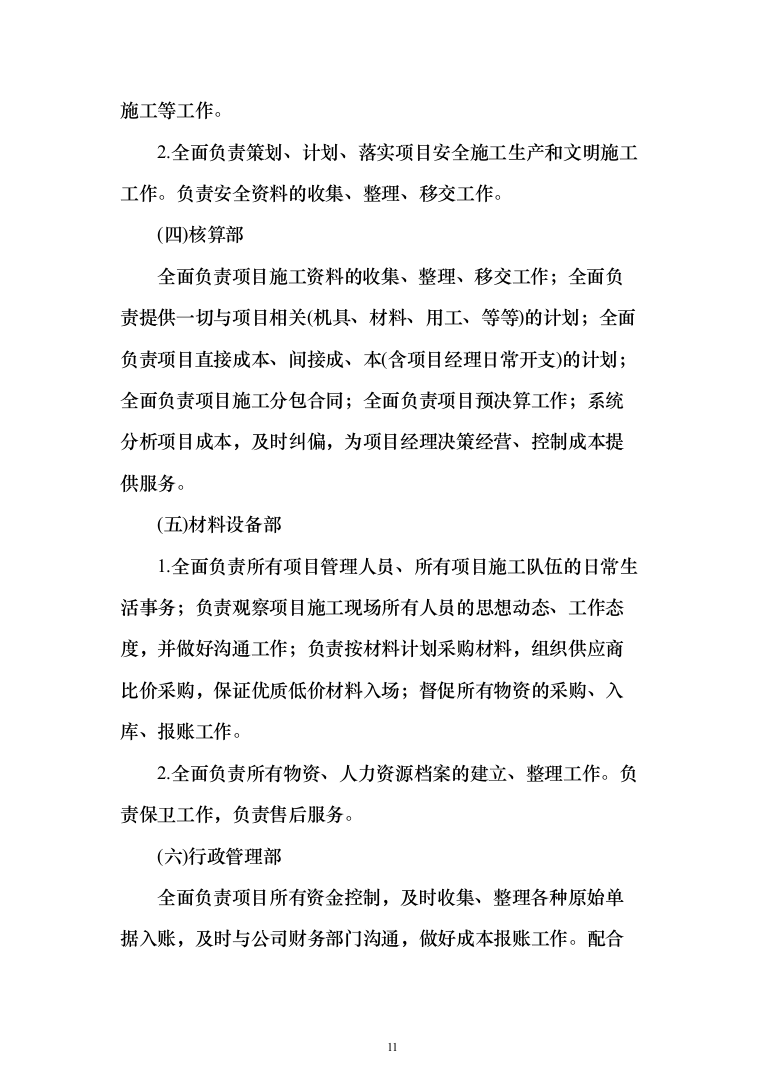 施工等工作。

2.全面负责策划、计划、落实项目安全施工生产和文明施工工作。负责安全资料的收集、整理、移交工作。

(四)核算部

全面负责项目施工资料的收集、整理、移交工作；全面负责提供一切与项目相关(机具、材料、用工、等等)的计划；全面负责项目直接成本、间接成、本(含项目经理日常开支)的计划；全面负责项目施工分包合同；全面负责项目预决算工作；系统分析项目成本，及时纠偏，为项目经理决策经营、控制成本提供服务。

(五)材料设备部

1.全面负责所有项目管理人员、所有项目施工队伍的日常生活事务；负责观察项目施工现场所有人员的思想动态、工作态度，并做好沟通工作；负责按材料计划采购材料，组织供应商比价采购，保证优质低价材料入场；督促所有物资的采购、入库、报账工作。

2.全面负责所有物资、人力资源档案的建立、整理工作。负责保卫工作，负责售后服务。

(六)行政管理部

全面负责项目所有资金控制，及时收集、整理各种原始单据入账，及时与公司财务部门沟通，做好成本报账工作。配合

11